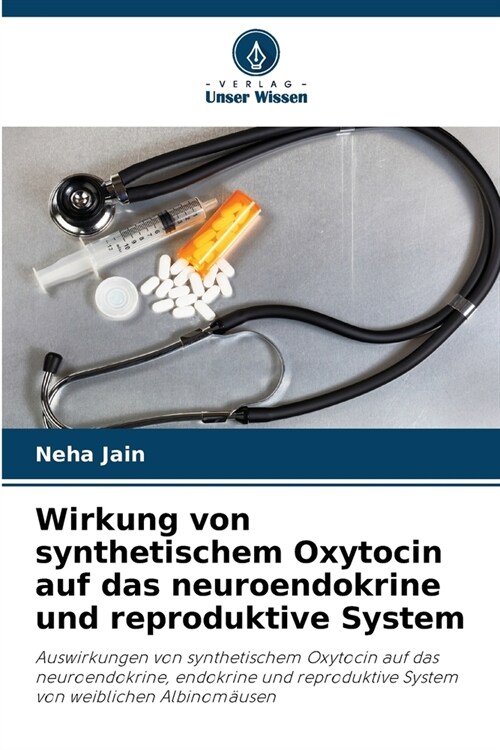 - VERLAG -
Unser Wissen

Neha Jain

Wirkung von synthetischem Oxytocin auf das neuroendokrine und reproduktive System

Auswirkungen von synthetischem Oxytocin auf das neuroendokrine, endokrine und reproduktive System von weiblichen Albinomäusen